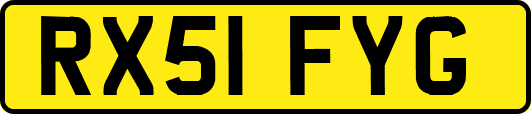 RX51 FYG